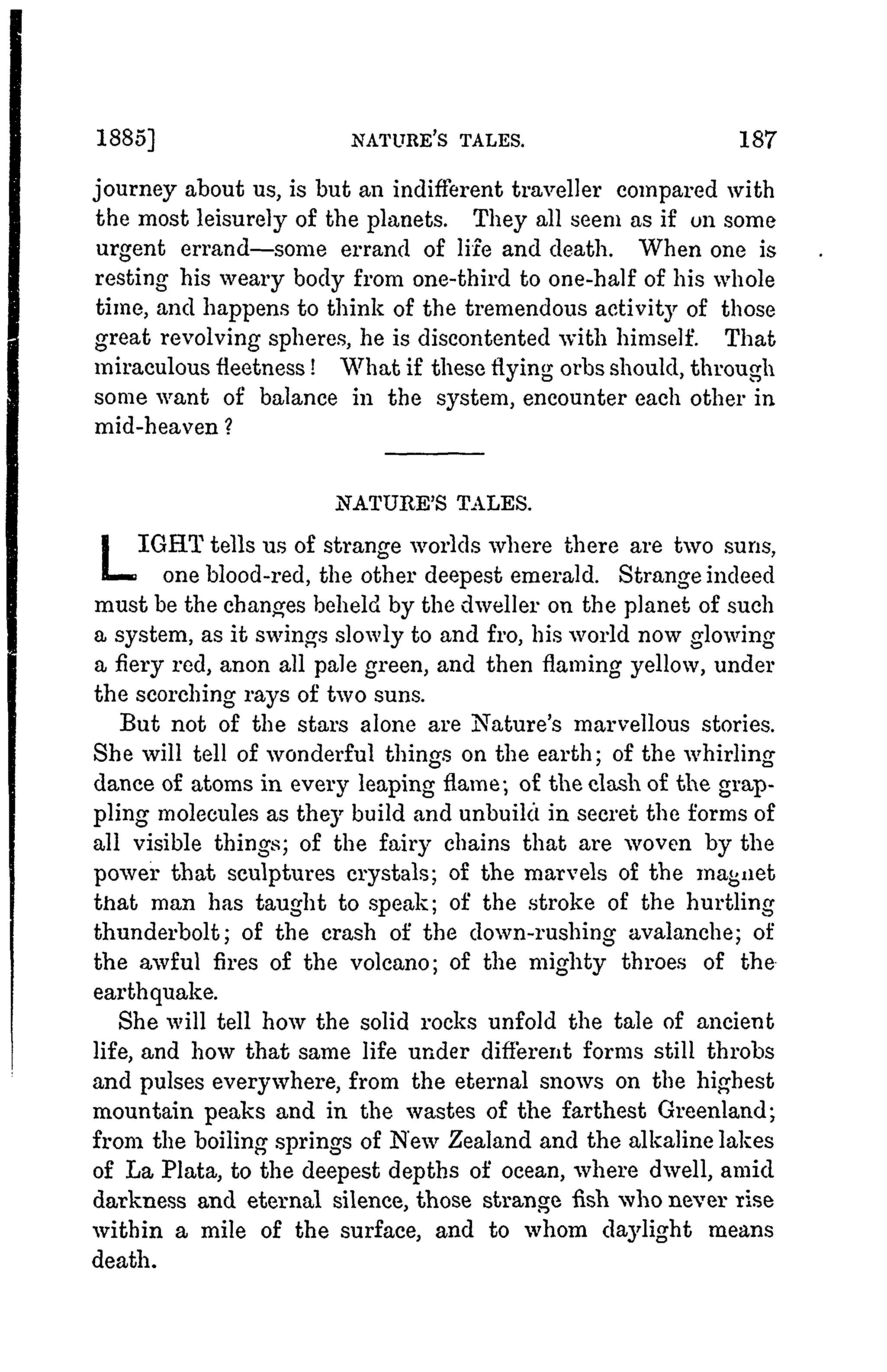 1885] NATURE'S TALES. 187

journey about us, is but an indifferent traveller compared with the most leisurely of the planets. They all seem as if on some urgent errand—some errand of life and death. When one is resting his weary body from one-third to one-half of his whole time, and happens to think of the tremendous activity of those great revolving spheres, he is discontented with himself. That miraculous fleetness! What if these flying orbs should, through some want of balance in the system, encounter each other in mid-heaven?

NATURE'S TALES.

LIGHT tells us of strange worlds where there are two suns, one blood-red, the other deepest emerald. Strange indeed must be the changes beheld by the dweller on the planet of such a system, as it swings slowly to and fro, his world now glowing a fiery red, anon all pale green, and then flaming yellow, under the scorching rays of two suns.

But not of the stars alone are Nature's marvellous stories. She will tell of wonderful things on the earth; of the whirling dance of atoms in every leaping flame; of the clash of the grappling molecules as they build and unbuild in secret the forms of all visible things; of the fairy chains that are woven by the power that sculptures crystals; of the marvels of the magnet that man has taught to speak; of the stroke of the hurtling thunderbolt; of the crash of the down-rushing avalanche; of the awful fires of the volcano; of the mighty throes of the earthquake.

She will tell how the solid rocks unfold the tale of ancient life, and how that same life under different forms still throbs and pulses everywhere, from the eternal snows on the highest mountain peaks and in the wastes of the farthest Greenland; from the boiling springs of New Zealand and the alkaline lakes of La Plata, to the deepest depths of ocean, where dwell, amid darkness and eternal silence, those strange fish who never rise within a mile of the surface, and to whom daylight means death.